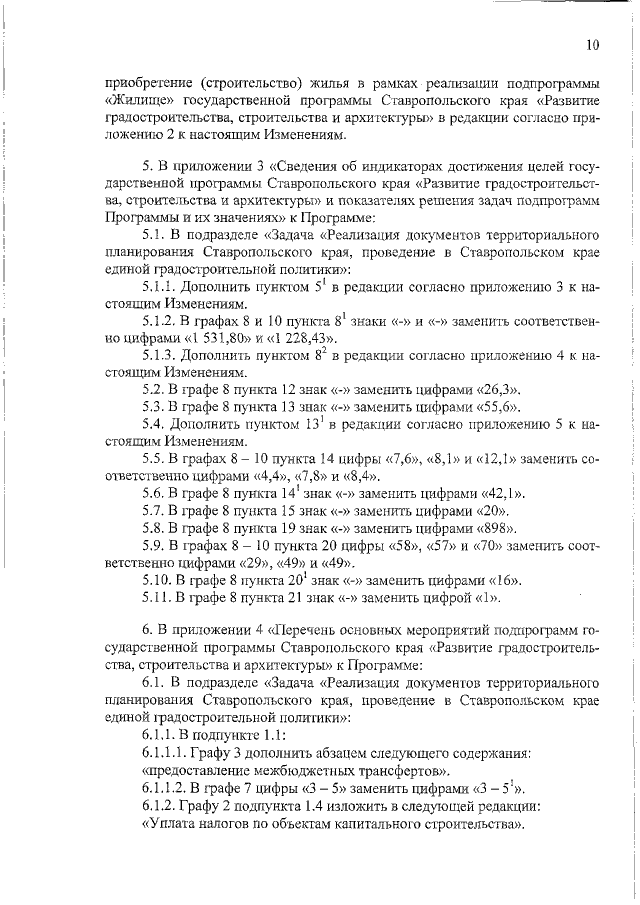 10

приобретение (строительство) жилья в рамках реализации подпрограммы «Жилище» государственной программы Ставропольского края «Развитие градостроительства, строительства и архитектуры» в редакции согласно приложению 2 к настоящим Изменениям.

5. В приложении 3 «Сведения об индикаторах достижения целей государственной программы Ставропольского края «Развитие градостроительства, строительства и архитектуры» и показателях решения задач подпрограмм Программы и их значениях» к Программе:

5.1. В подразделе «Задача «Реализация документов территориального планирования Ставропольского края, проведение в Ставропольском крае единой градостроительной политики»:

5.1.1. Дополнить пунктом $5^1$ в редакции согласно приложению 3 к настоящим Изменениям.

5.1.2. В графах 8 и 10 пункта $8^1$ знаки «-» и «-» заменить соответственно цифрами «1 531,80» и «1 228,43».

5.1.3. Дополнить пунктом $8^2$ в редакции согласно приложению 4 к настоящим Изменениям.

5.2. В графе 8 пункта 12 знак «-» заменить цифрами «26,3».

5.3. В графе 8 пункта 13 знак «-» заменить цифрами «55,6».

5.4. Дополнить пунктом $13^1$ в редакции согласно приложению 5 к настоящим Изменениям.

5.5. В графах 8 – 10 пункта 14 цифры «7,6», «8,1» и «12,1» заменить соответственно цифрами «4,4», «7,8» и «8,4».

5.6. В графе 8 пункта $14^1$ знак «-» заменить цифрами «42,1».

5.7. В графе 8 пункта 15 знак «-» заменить цифрами «20».

5.8. В графе 8 пункта 19 знак «-» заменить цифрами «898».

5.9. В графах 8 – 10 пункта 20 цифры «58», «57» и «70» заменить соответственно цифрами «29», «49» и «49».

5.10. В графе 8 пункта $20^1$ знак «-» заменить цифрами «16».

5.11. В графе 8 пункта 21 знак «-» заменить цифрой «1».

6. В приложении 4 «Перечень основных мероприятий подпрограмм государственной программы Ставропольского края «Развитие градостроительства, строительства и архитектуры» к Программе:

6.1. В подразделе «Задача «Реализация документов территориального планирования Ставропольского края, проведение в Ставропольском крае единой градостроительной политики»:

6.1.1. В подпункте 1.1:

6.1.1.1. Графу 3 дополнить абзацем следующего содержания: «предоставление межбюджетных трансфертов».

6.1.1.2. В графе 7 цифры «3 – 5» заменить цифрами «3 – $5^1$».

6.1.2. Графу 2 подпункта 1.4 изложить в следующей редакции: «Уплата налогов по объектам капитального строительства».